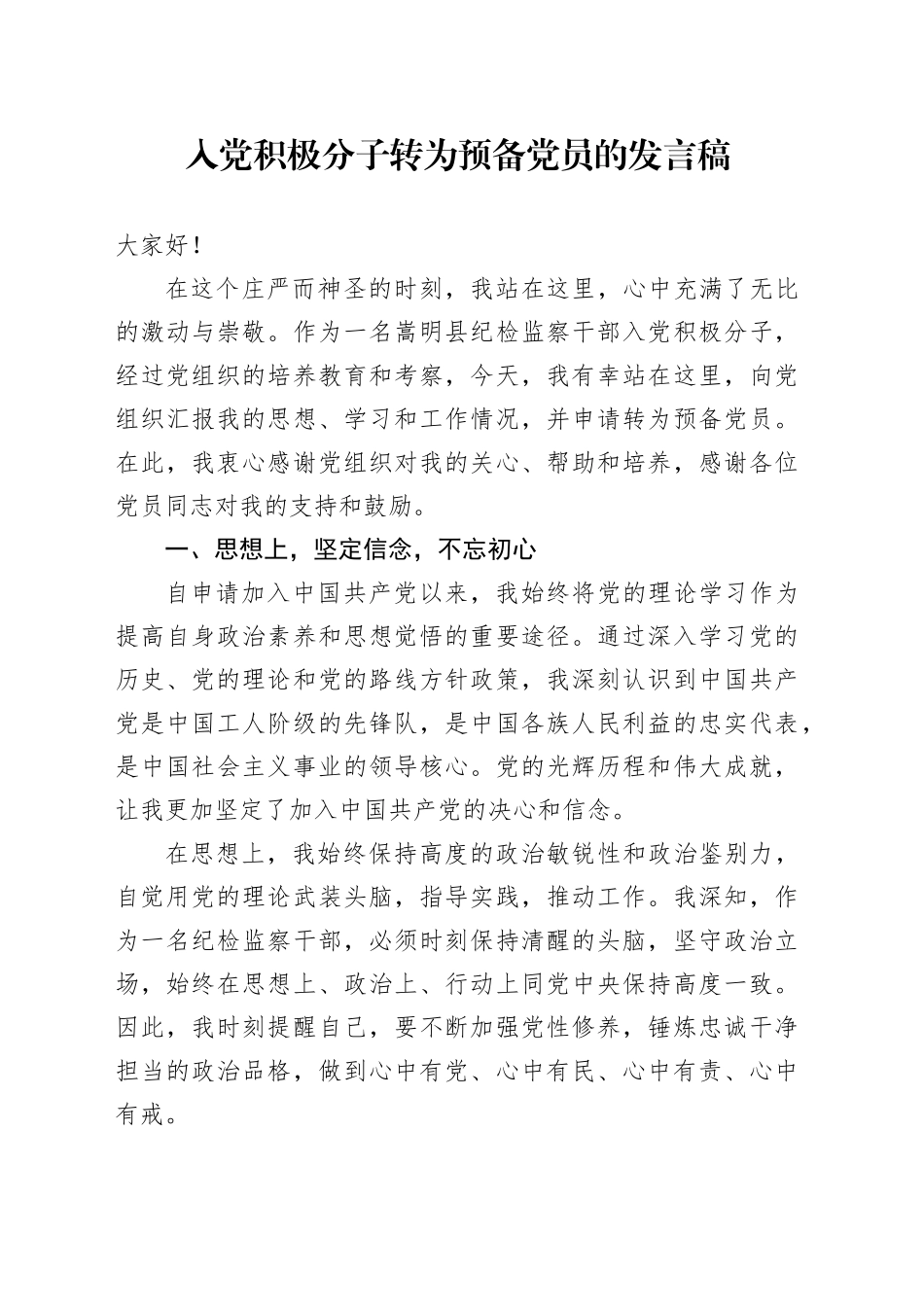 入党积极分子转为预备党员的发言稿

大家好！

在这个庄严而神圣的时刻，我站在这里，心中充满了无比的激动与崇敬。作为一名嵩明县纪检监察干部入党积极分子，经过党组织的培养教育和考察，今天，我有幸站在这里，向党组织汇报我的思想、学习和工作情况，并申请转为预备党员。在此，我衷心感谢党组织对我的关心、帮助和培养，感谢各位党员同志对我的支持和鼓励。

一、思想上，坚定信念，不忘初心

自申请加入中国共产党以来，我始终将党的理论学习作为提高自身政治素养和思想觉悟的重要途径。通过深入学习党的历史、党的理论和党的路线方针政策，我深刻认识到中国共产党是中国工人阶级的先锋队，是中国各族人民利益的忠实代表，是中国社会主义事业的领导核心。党的光辉历程和伟大成就，让我更加坚定了加入中国共产党的决心和信念。

在思想上，我始终保持高度的政治敏锐性和政治鉴别力，自觉用党的理论武装头脑，指导实践，推动工作。我深知，作为一名纪检监察干部，必须时刻保持清醒的头脑，坚守政治立场，始终在思想上、政治上、行动上同党中央保持高度一致。因此，我时刻提醒自己，要不断加强党性修养，锤炼忠诚干净担当的政治品格，做到心中有党、心中有民、心中有责、心中有戒。